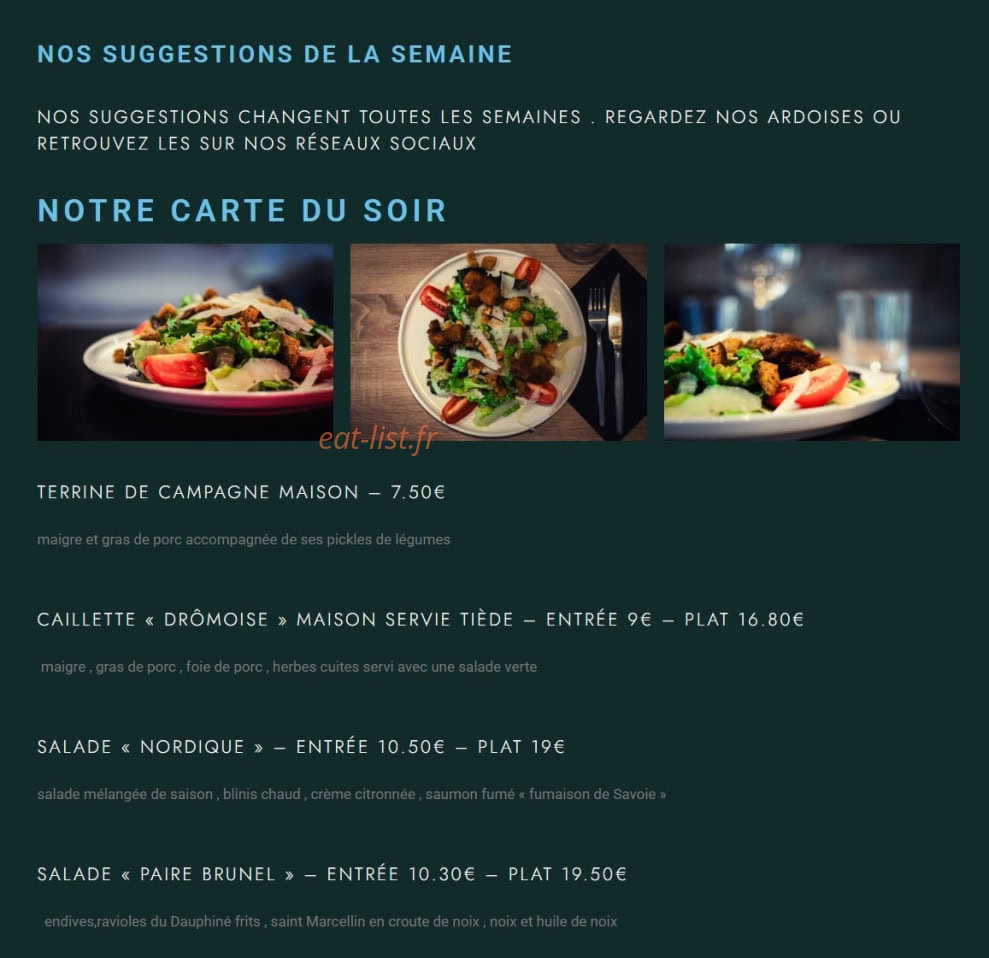 NOS SUGGESTIONS DE LA SEMAINE

NOS SUGGESTIONS CHANGENT TOUTES LES SEMAINES . REGARDEZ NOS ARDOISES OU RETROUVEZ LES SUR NOS RÉSEAUX SOCIAUX

NOTRE CARTE DU SOIR

eat-list.fr

TERRINE DE CAMPAGNE MAISON – 7.50€

maigre et gras de porc accompagnée de ses pickles de légumes

CAILLETTE « DRÔMOISE » MAISON SERVIE TIÈDE – ENTRÉE 9€ – PLAT 16.80€

maigre , gras de porc , foie de porc , herbes cuites servi avec une salade verte

SALADE « NORDIQUE » – ENTRÉE 10.50€ – PLAT 19€

salade mélangée de saison , blinis chaud , crème citronnée , saumon fumé « fumaison de Savoie »

SALADE « PAIRE BRUNEL » – ENTRÉE 10.30€ – PLAT 19.50€

endives,ravioles du Dauphiné frits , saint Marcellin en croute de noix , noix et huile de noix